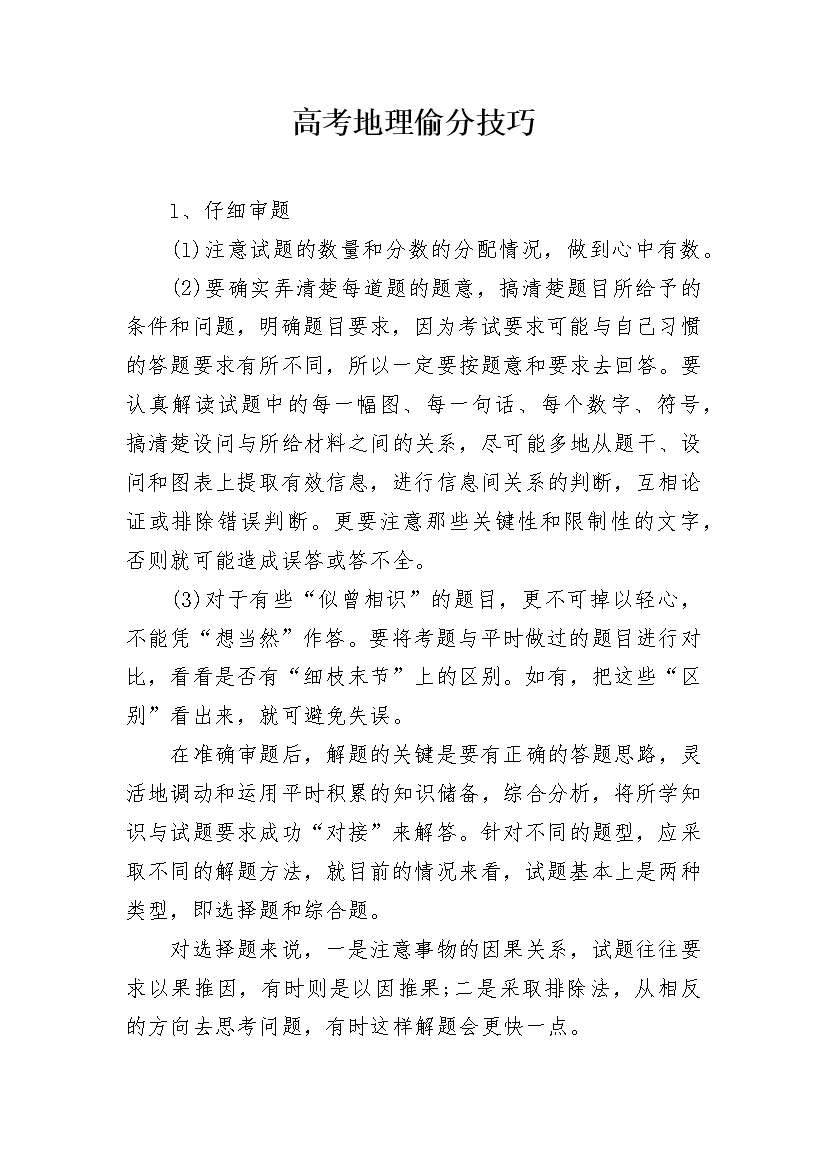 高考地理偷分技巧

1、仔细审题

(1)注意试题的数量和分数的分配情况，做到心中有数。

(2)要确实弄清楚每道题的题意，搞清楚题目所给予的条件和问题，明确题目要求，因为考试要求可能与自己习惯的答题要求有所不同，所以一定要按题意和要求去回答。要认真解读试题中的每一幅图、每一句话、每个数字、符号，搞清楚设问与所给材料之间的关系，尽可能多地从题干、设问和图表上提取有效信息，进行信息间关系的判断，互相论证或排除错误判断。更要注意那些关键性和限制性的文字，否则就可能造成误答或答不全。

(3)对于有些“似曾相识”的题目，更不可掉以轻心，不能凭“想当然”作答。要将考题与平时做过的题目进行对比，看看是否有“细枝末节”上的区别。如有，把这些“区别”看出来，就可避免失误。

在准确审题后，解题的关键是要有正确的答题思路，灵活地调动和运用平时积累的知识储备，综合分析，将所学知识与试题要求成功“对接”来解答。针对不同的题型，应采取不同的解题方法，就目前的情况来看，试题基本上是两种类型，即选择题和综合题。

对选择题来说，一是注意事物的因果关系，试题往往要求以果推因，有时则是以因推果;二是采取排除法，从相反的方向去思考问题，有时这样解题会更快一点。